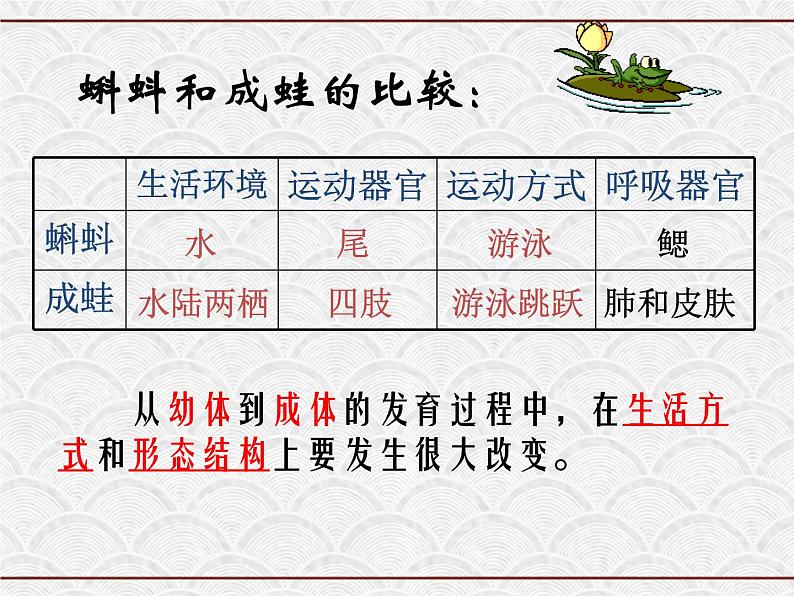 蝌蚪和成蛙的比较：

| | 生活环境 | 运动器官 | 运动方式 | 呼吸器官 |
|---|---|---|---|---|
| 蝌蚪 | 水 | 尾 | 游泳 | 鳃 |
| 成蛙 | 水陆两栖 | 四肢 | 游泳跳跃 | 肺和皮肤 |

从幼体到成体的发育过程中，在生活方式和形态结构上要发生很大改变。